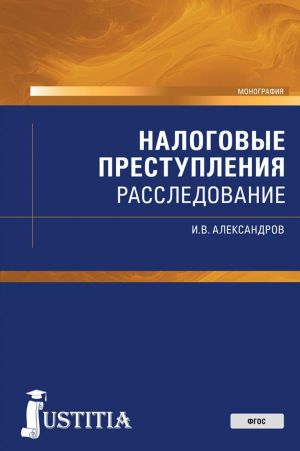 МОНОГРАФИЯ

НАЛОГОВЫЕ ПРЕСТУПЛЕНИЯ
РАССЛЕДОВАНИЕ

И.В. АЛЕКСАНДРОВ

JUSTITIA

ФГОС